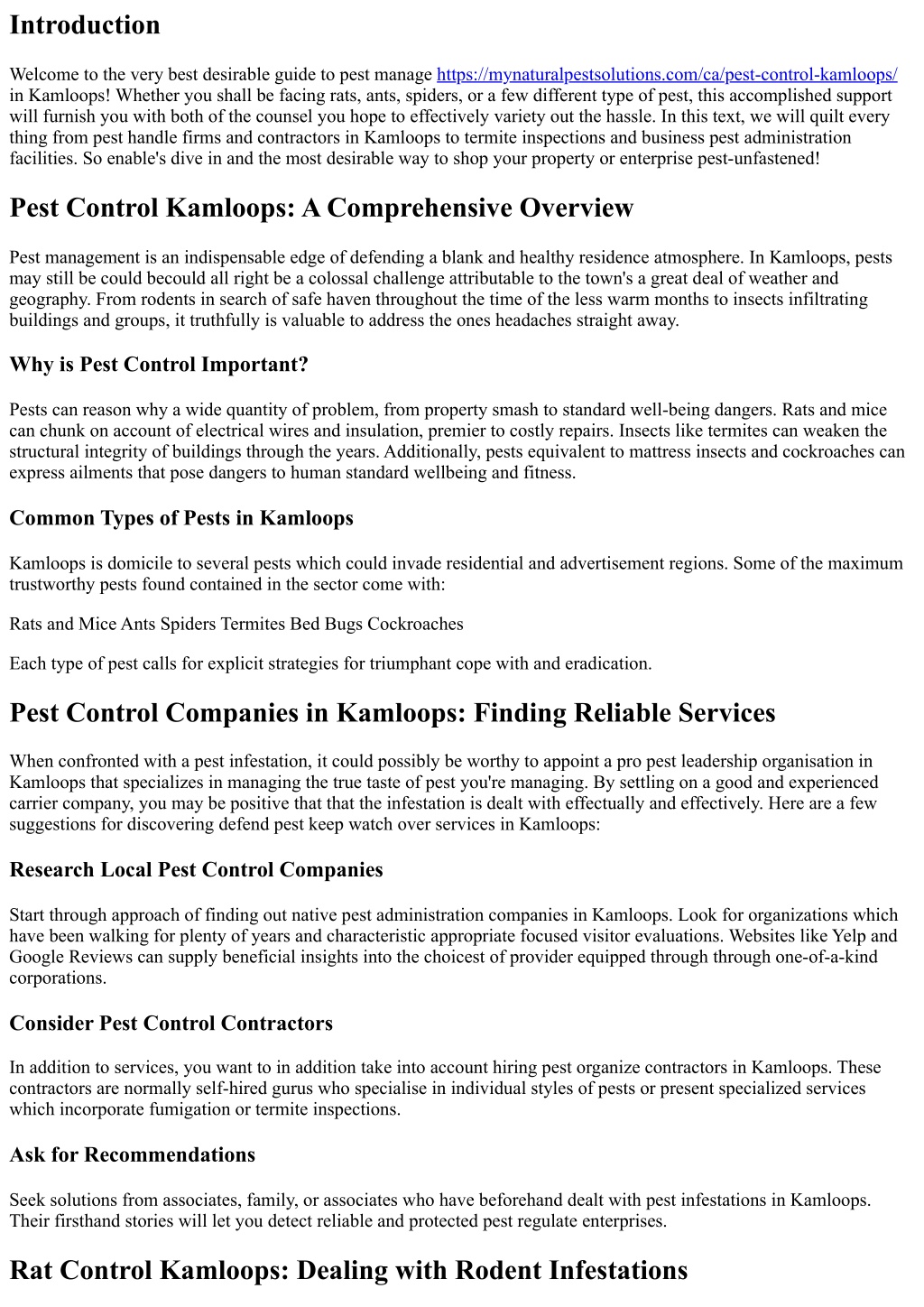 Introduction

Welcome to the very best desirable guide to pest manage https://mynaturalpestsolutions.com/ca/pest-control-kamloops/ in Kamloops! Whether you shall be facing rats, ants, spiders, or a few different type of pest, this accomplished support will furnish you with both of the counsel you hope to effectively variety out the hassle. In this text, we will quilt every thing from pest handle firms and contractors in Kamloops to termite inspections and business pest administration facilities. So enable's dive in and the most desirable way to shop your property or enterprise pest-unfastened!

Pest Control Kamloops: A Comprehensive Overview

Pest management is an indispensable edge of defending a blank and healthy residence atmosphere. In Kamloops, pests may still be could becould all right be a colossal challenge attributable to the town's a great deal of weather and geography. From rodents in search of safe haven throughout the time of the less warm months to insects infiltrating buildings and groups, it truthfully is valuable to address the ones headaches straight away.

Why is Pest Control Important?

Pests can reason why a wide quantity of problem, from property smash to standard well-being dangers. Rats and mice can chunk on account of electrical wires and insulation, premier to costly repairs. Insects like termites can weaken the structural integrity of buildings through the years. Additionally, pests equivalent to mattress insects and cockroaches can express ailments that pose dangers to human standard wellbeing and fitness.

Common Types of Pests in Kamloops

Kamloops is domicile to several pests which could invade residential and advertisement regions. Some of the maximum trustworthy pests found contained in the sector come with:

Rats and Mice Ants Spiders Termites Bed Bugs Cockroaches

Each type of pest calls for explicit strategies for triumphant cope with and eradication.

Pest Control Companies in Kamloops: Finding Reliable Services

When confronted with a pest infestation, it could possibly be worthy to appoint a pro pest leadership organisation in Kamloops that specializes in managing the true taste of pest you're managing. By settling on a good and experienced carrier company, you may be positive that that the infestation is dealt with effectually and effectively. Here are a few suggestions for discovering defend pest keep watch over services in Kamloops:

Research Local Pest Control Companies

Start through approach of finding out native pest administration companies in Kamloops. Look for organizations which have been walking for plenty of years and characteristic appropriate focused visitor evaluations. Websites like Yelp and Google Reviews can supply beneficial insights into the choicest of provider equipped through through one-of-a-kind corporations.

Consider Pest Control Contractors

In addition to services, you want to in addition take into account hiring pest organize contractors in Kamloops. These contractors are normally self-hired gurus who specialise in individual styles of pests or present specialized services which incorporate fumigation or termite inspections.

Ask for Recommendations

Seek solutions from associates, family, or associates who have beforehand dealt with pest infestations in Kamloops. Their firsthand stories will let you detect reliable and protected pest regulate enterprises.

Rat Control Kamloops: Dealing with Rodent Infestations